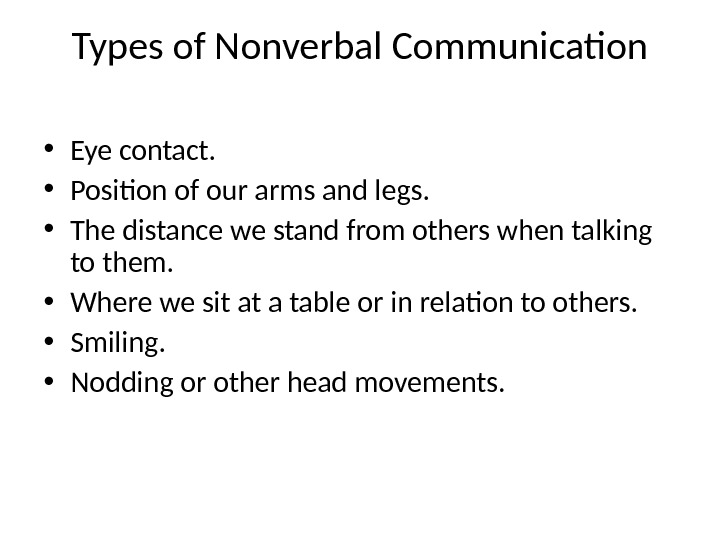 Types of Nonverbal Communication

• Eye contact.
• Position of our arms and legs.
• The distance we stand from others when talking to them.
• Where we sit at a table or in relation to others.
• Smiling.
• Nodding or other head movements.